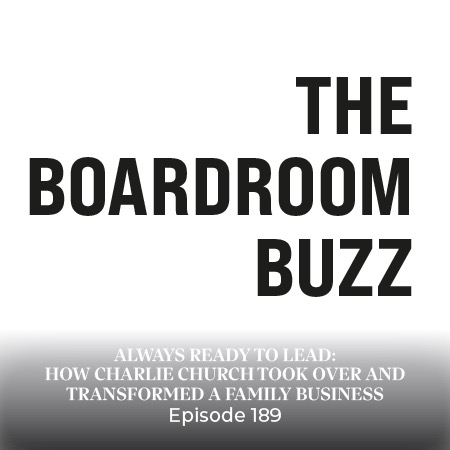 THE
BOARDROOM
BUZZ

ALWAYS READY TO LEAD:
HOW CHARLIE CHURCH TOOK OVER AND TRANSFORMED A FAMILY BUSINESS
Episode 189